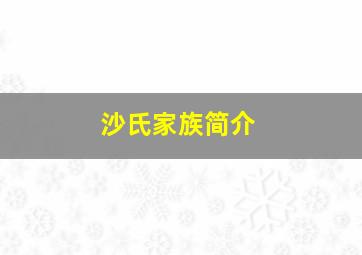 沙氏家族简介